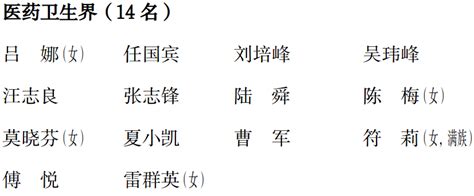 医药卫生界（14 名）

吕　娜(女)　任国宾　刘培峰　吴玮峰

汪志良　张志锋　陆　舜　陈　梅(女)

莫晓芬(女)　夏小凯　曹　军　符　莉(女，满族)

傅　悦　雷群英(女)